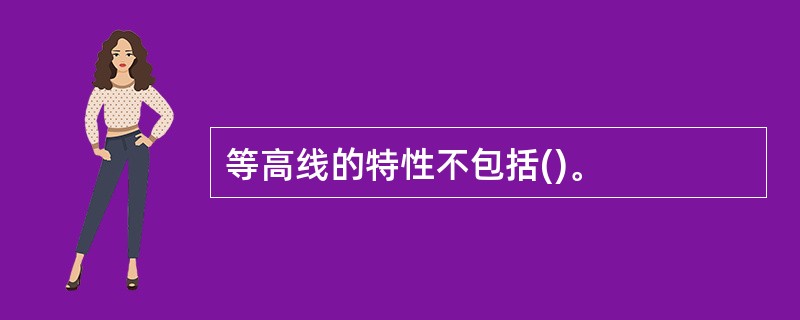 等高线的特性不包括()。